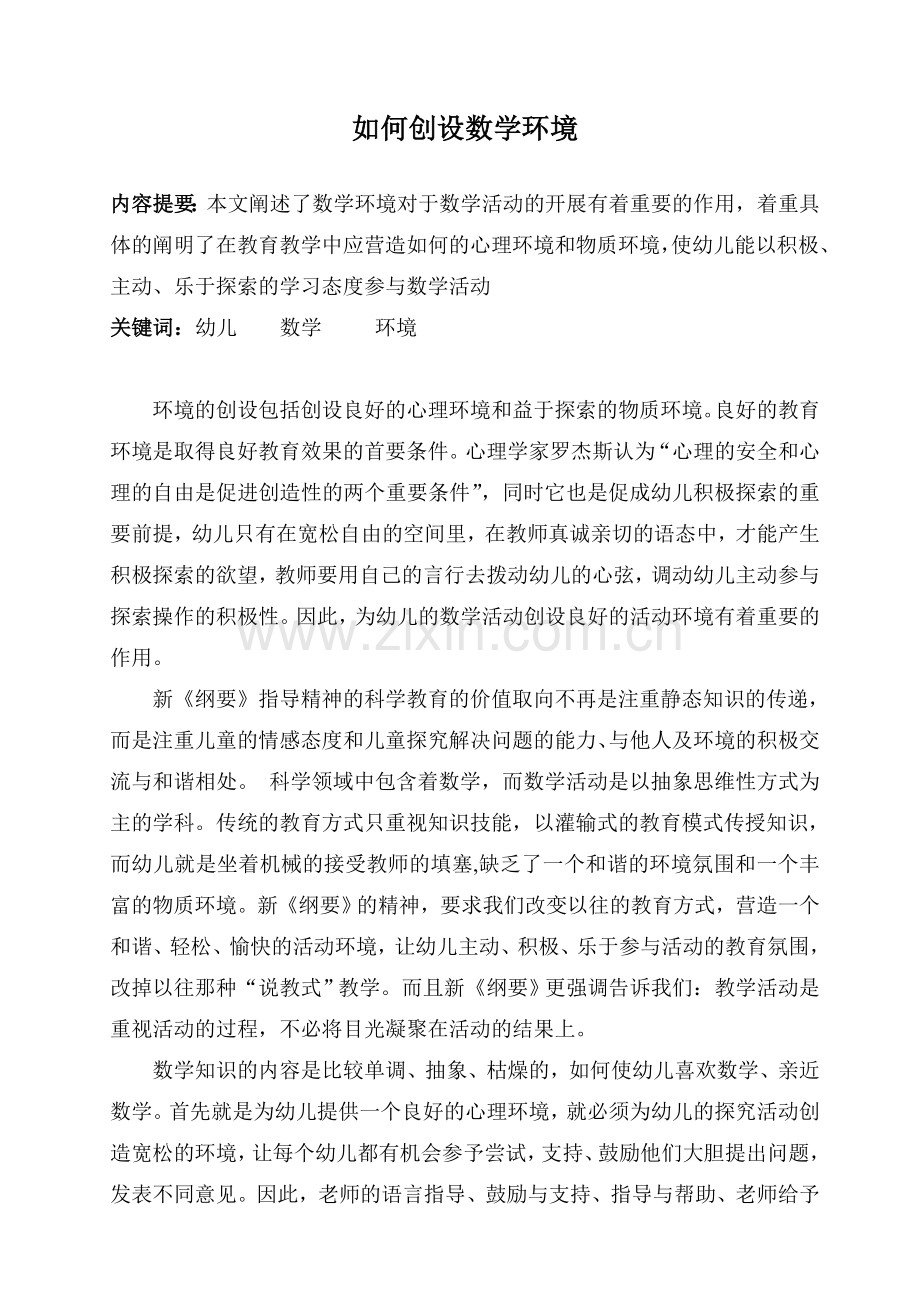 如何创设数学环境

内容提要:本文阐述了数学环境对于数学活动的开展有着重要的作用，着重具体的阐明了在教育教学中应营造如何的心理环境和物质环境,使幼儿能以积极、主动、乐于探索的学习态度参与数学活动

关键词：幼儿 数学 环境

环境的创设包括创设良好的心理环境和益于探索的物质环境。良好的教育环境是取得良好教育效果的首要条件。心理学家罗杰斯认为“心理的安全和心理的自由是促进创造性的两个重要条件”，同时它也是促成幼儿积极探索的重要前提，幼儿只有在宽松自由的空间里，在教师真诚亲切的语态中，才能产生积极探索的欲望，教师要用自己的言行去拨动幼儿的心弦，调动幼儿主动参与探索操作的积极性。因此，为幼儿的数学活动创设良好的活动环境有着重要的作用。

新《纲要》指导精神的科学教育的价值取向不再是注重静态知识的传递，而是注重儿童的情感态度和儿童探究解决问题的能力、与他人及环境的积极交流与和谐相处。 科学领域中包含着数学，而数学活动是以抽象思维性方式为主的学科。传统的教育方式只重视知识技能，以灌输式的教育模式传授知识，而幼儿就是坐着机械的接受教师的填塞,缺乏了一个和谐的环境氛围和一个丰富的物质环境。新《纲要》的精神，要求我们改变以往的教育方式，营造一个和谐、轻松、愉快的活动环境，让幼儿主动、积极、乐于参与活动的教育氛围，改掉以往那种“说教式”教学。而且新《纲要》更强调告诉我们：教学活动是重视活动的过程，不必将目光凝聚在活动的结果上。

数学知识的内容是比较单调、抽象、枯燥的，如何使幼儿喜欢数学、亲近数学。首先就是为幼儿提供一个良好的心理环境，就必须为幼儿的探究活动创造宽松的环境，让每个幼儿都有机会参予尝试，支持、鼓励他们大胆提出问题，发表不同意见。因此，老师的语言指导、鼓励与支持、指导与帮助、老师给予

www.zixin.com.cn